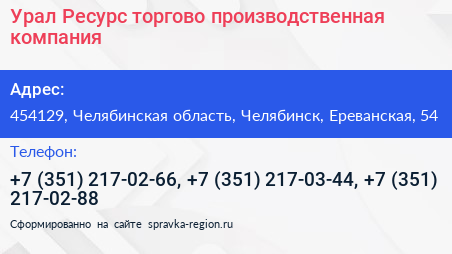 Урал Ресурс торгово производственная компания

Адрес:

454129, Челябинская область, Челябинск, Ереванская, 54

Телефон:

+7 (351) 217-02-66, +7 (351) 217-03-44, +7 (351) 217-02-88

Сформированно на сайте spravka-region.ru